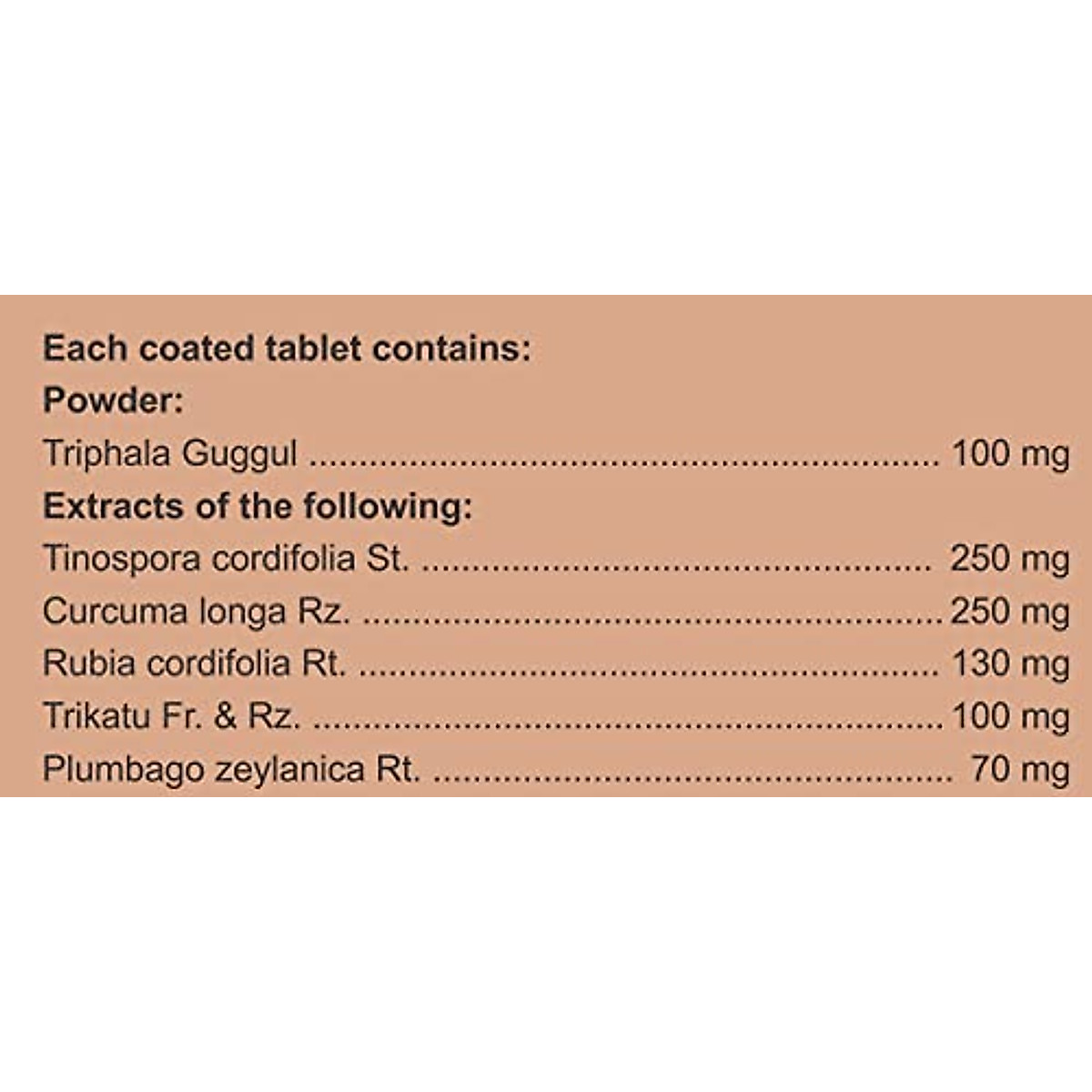 Each coated tablet contains:
Powder:
Triphala Guggul 100 mg
Extracts of the following:
Tinospora cordifolia St. 250 mg
Curcuma longa Rz. 250 mg
Rubia cordifolia Rt. 130 mg
Trikatu Fr. & Rz. 100 mg
Plumbago zeylanica Rt. 70 mg